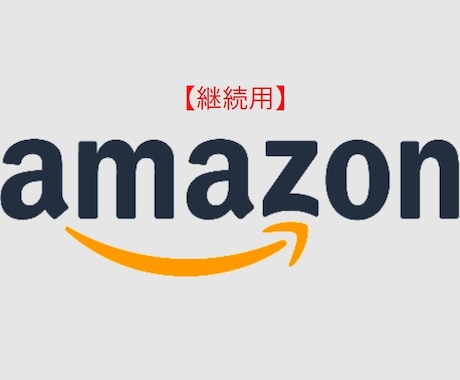 【継続用】

amazon